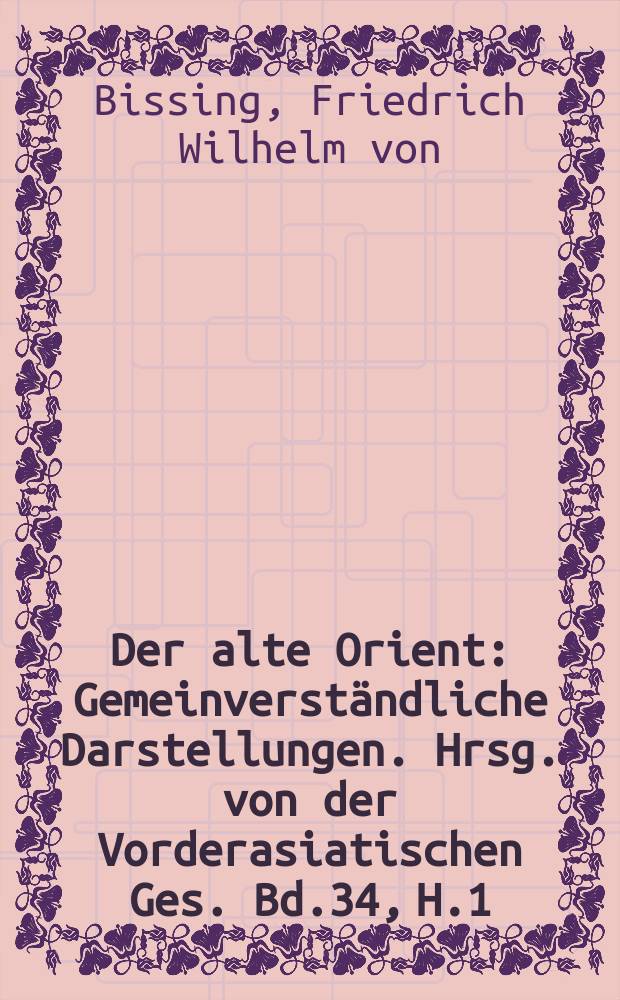 Bissing, Friedrich Wilhelm von

Der alte Orient: Gemeinverständliche Darstellungen. Hrsg. von der Vorderasiatischen Ges. Bd.34, H.1